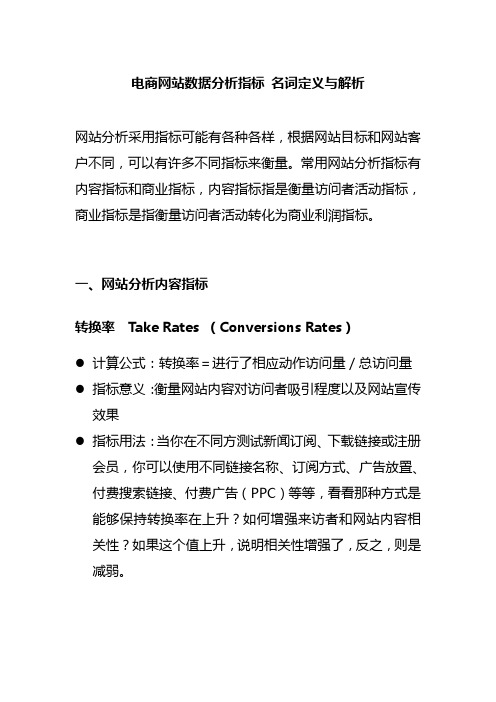 电商网站数据分析指标 名词定义与解析

网站分析采用指标可能有各种各样，根据网站目标和网站客户不同，可以有许多不同指标来衡量。常用网站分析指标有内容指标和商业指标，内容指标指是衡量访问者活动指标，商业指标是指衡量访问者活动转化为商业利润指标。

一、网站分析内容指标

转换率 Take Rates （Conversions Rates）

● 计算公式：转换率＝进行了相应动作访问量／总访问量
● 指标意义：衡量网站内容对访问者吸引程度以及网站宣传效果
● 指标用法：当你在不同方测试新闻订阅、下载链接或注册会员，你可以使用不同链接名称、订阅方式、广告放置、付费搜索链接、付费广告（PPC）等等，看看那种方式是能够保持转换率在上升？如何增强来访者和网站内容相关性？如果这个值上升，说明相关性增强了，反之，则是减弱。